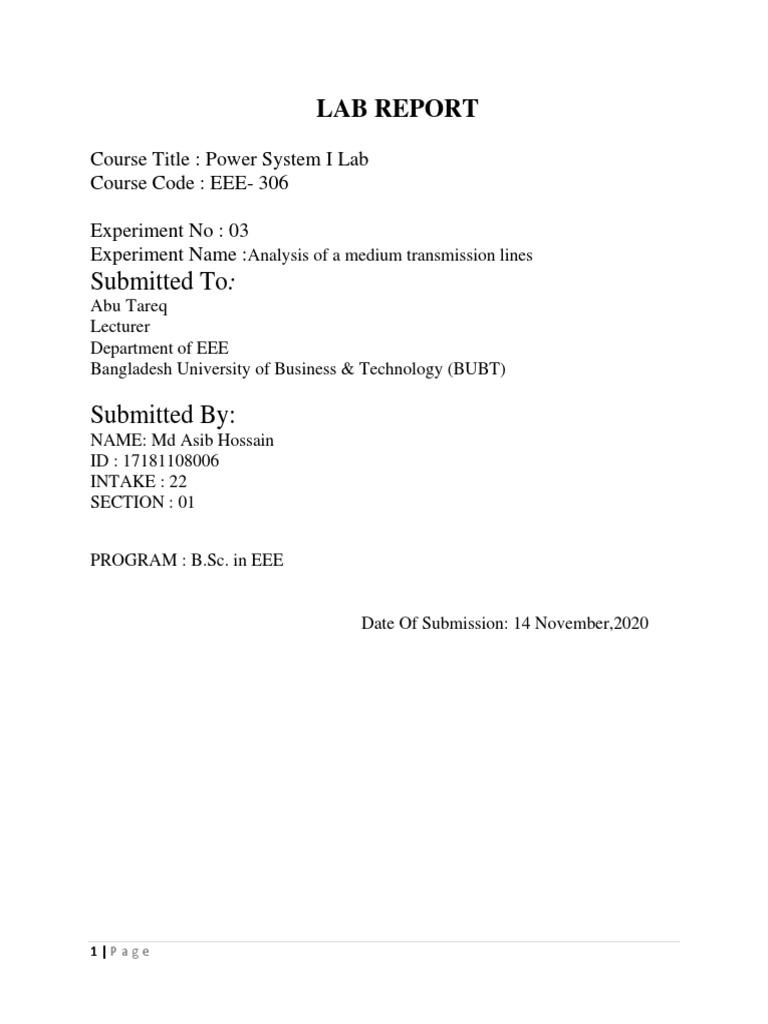 LAB REPORT

Course Title : Power System I Lab
Course Code : EEE- 306

Experiment No : 03
Experiment Name :Analysis of a medium transmission lines

Submitted To:
Abu Tareq
Lecturer
Department of EEE
Bangladesh University of Business & Technology (BUBT)

Submitted By:
NAME: Md Asib Hossain
ID : 17181108006
INTAKE : 22
SECTION : 01

PROGRAM : B.Sc. in EEE

Date Of Submission: 14 November,2020

1 | P a g e